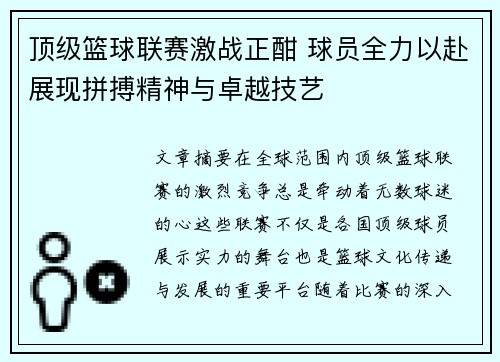 顶级篮球联赛激战正酣 球员全力以赴展现拼搏精神与卓越技艺

文章摘要在全球范围内顶级篮球联赛的激烈竞争总是牵动着无数球迷的心这些联赛不仅是各国顶级球员展示实力的舞台也是篮球文化传递与发展的重要平台随着比赛的深入